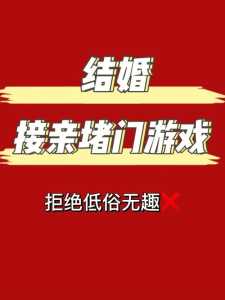 结婚

接亲堵门游戏

拒绝低俗无趣❌